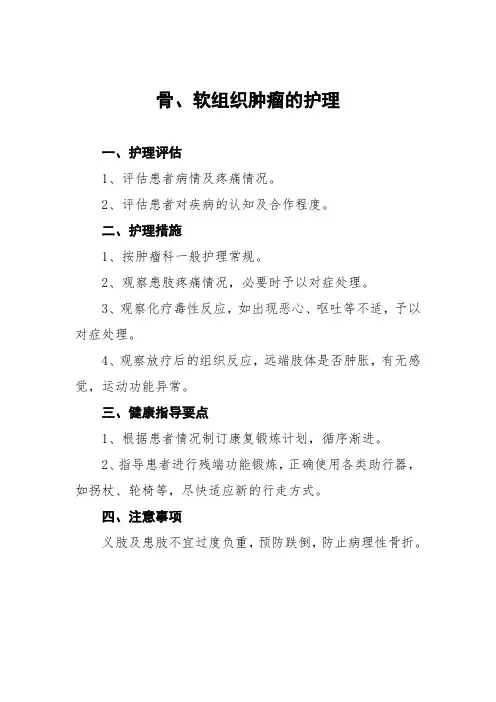 骨、软组织肿瘤的护理

一、护理评估

1、评估患者病情及疼痛情况。

2、评估患者对疾病的认知及合作程度。

二、护理措施

1、按肿瘤科一般护理常规。

2、观察患肢疼痛情况，必要时予以对症处理。

3、观察化疗毒性反应，如出现恶心、呕吐等不适，予以对症处理。

4、观察放疗后的组织反应，远端肢体是否肿胀，有无感觉，运动功能异常。

三、健康指导要点

1、根据患者情况制订康复锻炼计划，循序渐进。

2、指导患者进行残端功能锻炼，正确使用各类助行器，如拐杖、轮椅等，尽快适应新的行走方式。

四、注意事项

义肢及患肢不宜过度负重，预防跌倒，防止病理性骨折。